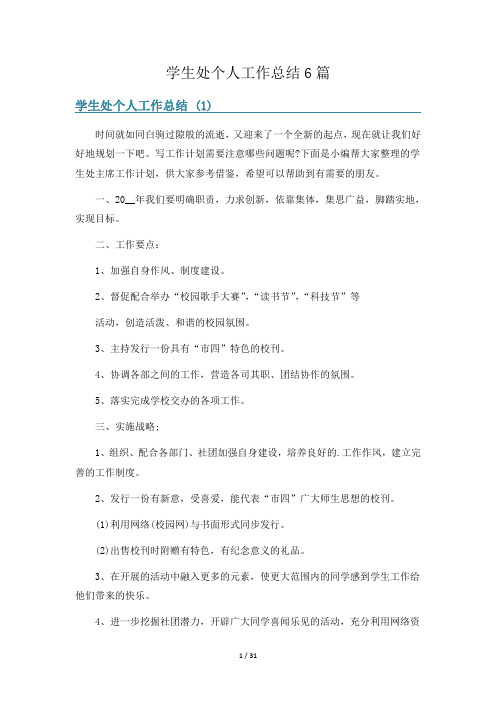 学生处个人工作总结6篇

学生处个人工作总结 (1)

时间就如同白驹过隙般的流逝，又迎来了一个全新的起点，现在就让我们好好地规划一下吧。写工作计划需要注意哪些问题呢?下面是小编帮大家整理的学生处主席工作计划，供大家参考借鉴，希望可以帮助到有需要的朋友。

一、20__年我们要明确职责，力求创新，依靠集体，集思广益，脚踏实地，实现目标。

二、工作要点：

1、加强自身作风、制度建设。

2、督促配合举办“校园歌手大赛”,“读书节”,“科技节”等

活动，创造活泼、和谐的校园氛围。

3、主持发行一份具有“市四”特色的校刊。

4、协调各部之间的工作，营造各司其职、团结协作的氛围。

5、落实完成学校交办的各项工作。

三、实施战略：

1、组织、配合各部门、社团加强自身建设，培养良好的.工作作风，建立完善的工作制度。

2、发行一份有新意，受喜爱，能代表“市四”广大师生思想的校刊。

(1)利用网络(校园网)与书面形式同步发行。

(2)出售校刊时附赠有特色，有纪念意义的礼品。

3、在开展的活动中融入更多的元素，使更大范围内的同学感到学生工作给他们带来的快乐。

4、进一步挖掘社团潜力，开辟广大同学喜闻乐见的活动，充分利用网络资

1 / 31